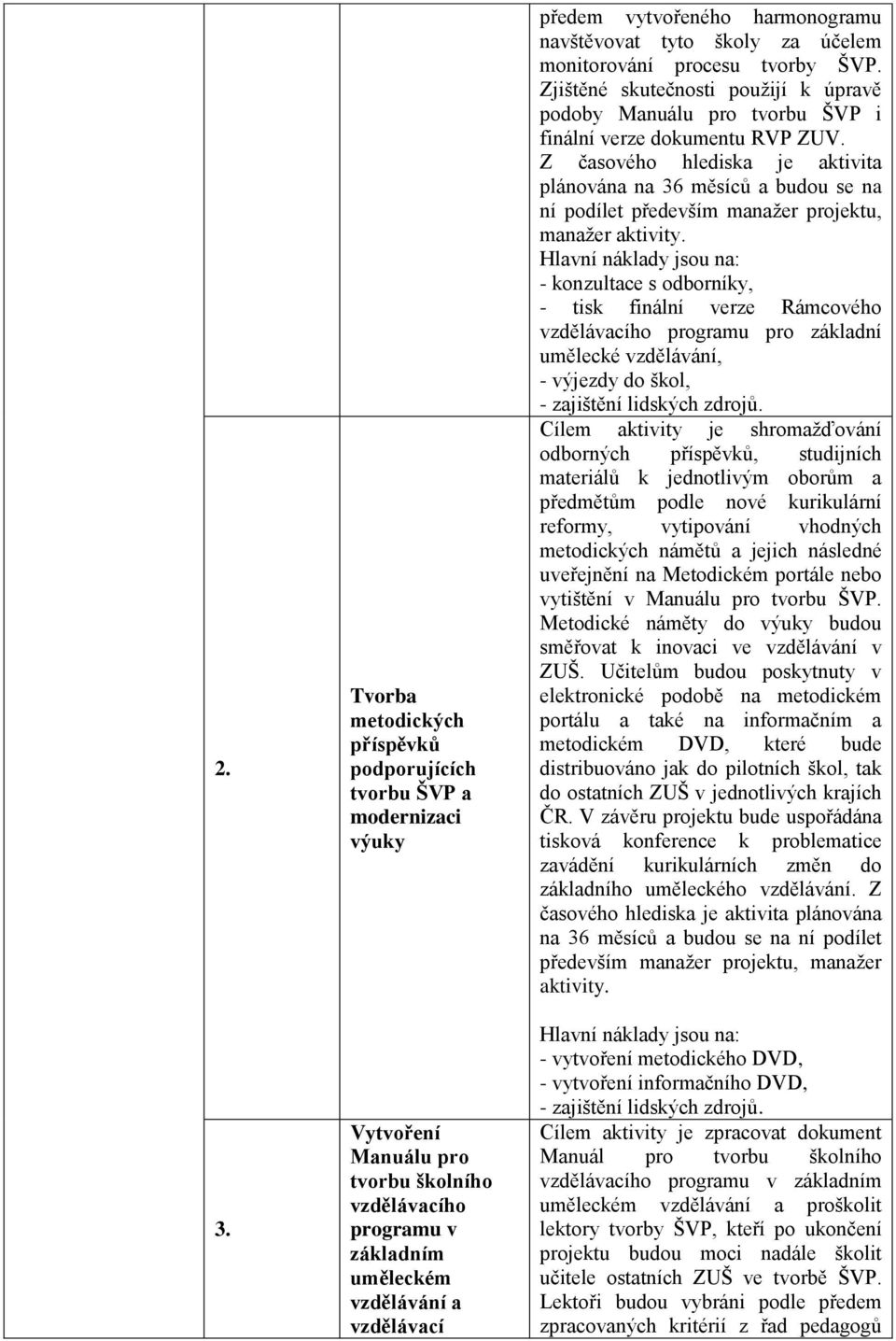 | | | |
|---|---|---|
| | | předem vytvořeného harmonogramu navštěvovat tyto školy za účelem monitorování procesu tvorby ŠVP. Zjištěné skutečnosti použijí k úpravě podoby Manuálu pro tvorbu ŠVP i finální verze dokumentu RVP ZUV. Z časového hlediska je aktivita plánována na 36 měsíců a budou se na ní podílet především manažer projektu, manažer aktivity. Hlavní náklady jsou na: - konzultace s odborníky, - tisk finální verze Rámcového vzdělávacího programu pro základní umělecké vzdělávání, - výjezdy do škol, - zajištění lidských zdrojů. |
| 2. | Tvorba metodických příspěvků podporujících tvorbu ŠVP a modernizaci výuky | Cílem aktivity je shromažďování odborných příspěvků, studijních materiálů k jednotlivým oborům a předmětům podle nové kurikulární reformy, vytipování vhodných metodických námětů a jejich následné uveřejnění na Metodickém portále nebo vytištění v Manuálu pro tvorbu ŠVP. Metodické náměty do výuky budou směřovat k inovaci ve vzdělávání v ZUŠ. Učitelům budou poskytnuty v elektronické podobě na metodickém portálu a také na informačním a metodickém DVD, které bude distribuováno jak do pilotních škol, tak do ostatních ZUŠ v jednotlivých krajích ČR. V závěru projektu bude uspořádána tisková konference k problematice zavádění kurikulárních změn do základního uměleckého vzdělávání. Z časového hlediska je aktivita plánována na 36 měsíců a budou se na ní podílet především manažer projektu, manažer aktivity. Hlavní náklady jsou na: - vytvoření metodického DVD, - vytvoření informačního DVD, - zajištění lidských zdrojů. |
| 3. | Vytvoření Manuálu pro tvorbu školního vzdělávacího programu v základním uměleckém vzdělávání a vzdělávací | Cílem aktivity je zpracovat dokument Manuál pro tvorbu školního vzdělávacího programu v základním uměleckém vzdělávání a proškolit lektory tvorby ŠVP, kteří po ukončení projektu budou moci nadále školit učitele ostatních ZUŠ ve tvorbě ŠVP. Lektoři budou vybráni podle předem zpracovaných kritérií z řad pedagogů |